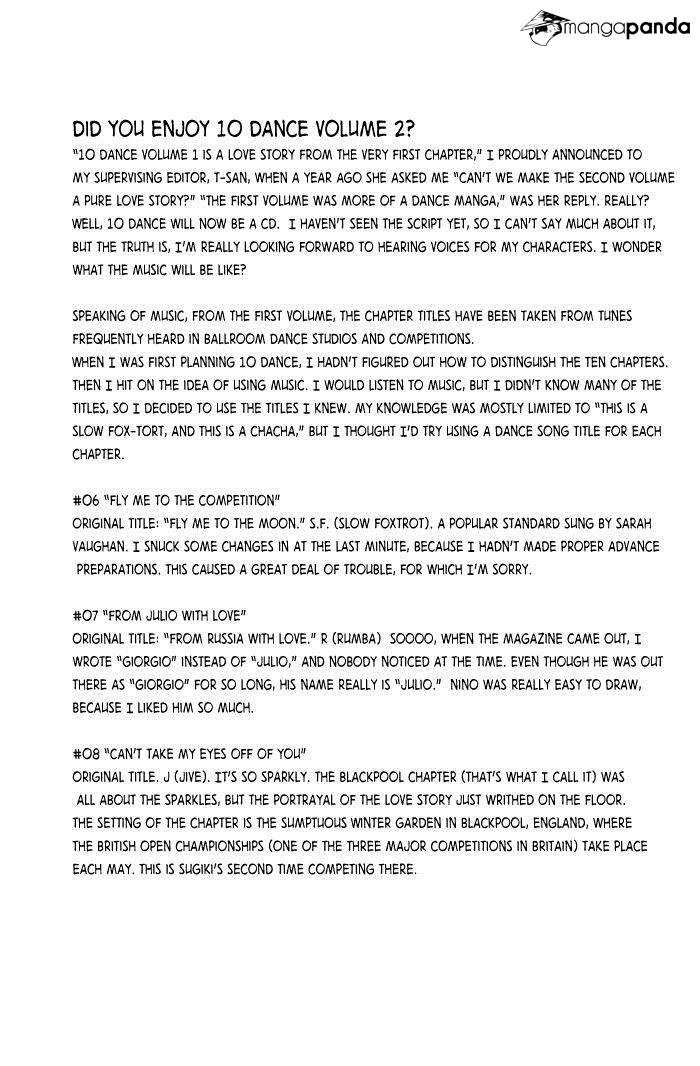 mangapanda

DID YOU ENJOY 10 DANCE VOLUME 2?
"10 DANCE VOLUME 1 IS A LOVE STORY FROM THE VERY FIRST CHAPTER," I PROUDLY ANNOUNCED TO MY SUPERVISING EDITOR, T-SAN, WHEN A YEAR AGO SHE ASKED ME "CAN'T WE MAKE THE SECOND VOLUME A PURE LOVE STORY?" "THE FIRST VOLUME WAS MORE OF A DANCE MANGA," WAS HER REPLY. REALLY? WELL, 10 DANCE WILL NOW BE A CD. I HAVEN'T SEEN THE SCRIPT YET, SO I CAN'T SAY MUCH ABOUT IT, BUT THE TRUTH IS, I'M REALLY LOOKING FORWARD TO HEARING VOICES FOR MY CHARACTERS. I WONDER WHAT THE MUSIC WILL BE LIKE?

SPEAKING OF MUSIC, FROM THE FIRST VOLUME, THE CHAPTER TITLES HAVE BEEN TAKEN FROM TUNES FREQUENTLY HEARD IN BALLROOM DANCE STUDIOS AND COMPETITIONS.
WHEN I WAS FIRST PLANNING 10 DANCE, I HADN'T FIGURED OUT HOW TO DISTINGUISH THE TEN CHAPTERS. THEN I HIT ON THE IDEA OF USING MUSIC. I WOULD LISTEN TO MUSIC, BUT I DIDN'T KNOW MANY OF THE TITLES, SO I DECIDED TO USE THE TITLES I KNEW. MY KNOWLEDGE WAS MOSTLY LIMITED TO "THIS IS A SLOW FOX-TORT, AND THIS IS A CHACHA," BUT I THOUGHT I'D TRY USING A DANCE SONG TITLE FOR EACH CHAPTER.

#06 "FLY ME TO THE COMPETITION"
ORIGINAL TITLE: "FLY ME TO THE MOON." S.F. (SLOW FOXTROT). A POPULAR STANDARD SUNG BY SARAH VAUGHAN. I SNUCK SOME CHANGES IN AT THE LAST MINUTE, BECAUSE I HADN'T MADE PROPER ADVANCE PREPARATIONS. THIS CAUSED A GREAT DEAL OF TROUBLE, FOR WHICH I'M SORRY.

#07 "FROM JULIO WITH LOVE"
ORIGINAL TITLE: "FROM RUSSIA WITH LOVE." R (RUMBA) SOOOO, WHEN THE MAGAZINE CAME OUT, I WROTE "GIORGIO" INSTEAD OF "JULIO," AND NOBODY NOTICED AT THE TIME. EVEN THOUGH HE WAS OUT THERE AS "GIORGIO" FOR SO LONG, HIS NAME REALLY IS "JULIO." NINO WAS REALLY EASY TO DRAW, BECAUSE I LIKED HIM SO MUCH.

#08 "CAN'T TAKE MY EYES OFF OF YOU"
ORIGINAL TITLE. J (JIVE). IT'S SO SPARKLY. THE BLACKPOOL CHAPTER (THAT'S WHAT I CALL IT) WAS ALL ABOUT THE SPARKLES, BUT THE PORTRAYAL OF THE LOVE STORY JUST WRITHED ON THE FLOOR. THE SETTING OF THE CHAPTER IS THE SUMPTUOUS WINTER GARDEN IN BLACKPOOL, ENGLAND, WHERE THE BRITISH OPEN CHAMPIONSHIPS (ONE OF THE THREE MAJOR COMPETITIONS IN BRITAIN) TAKE PLACE EACH MAY. THIS IS SUGIKI'S SECOND TIME COMPETING THERE.